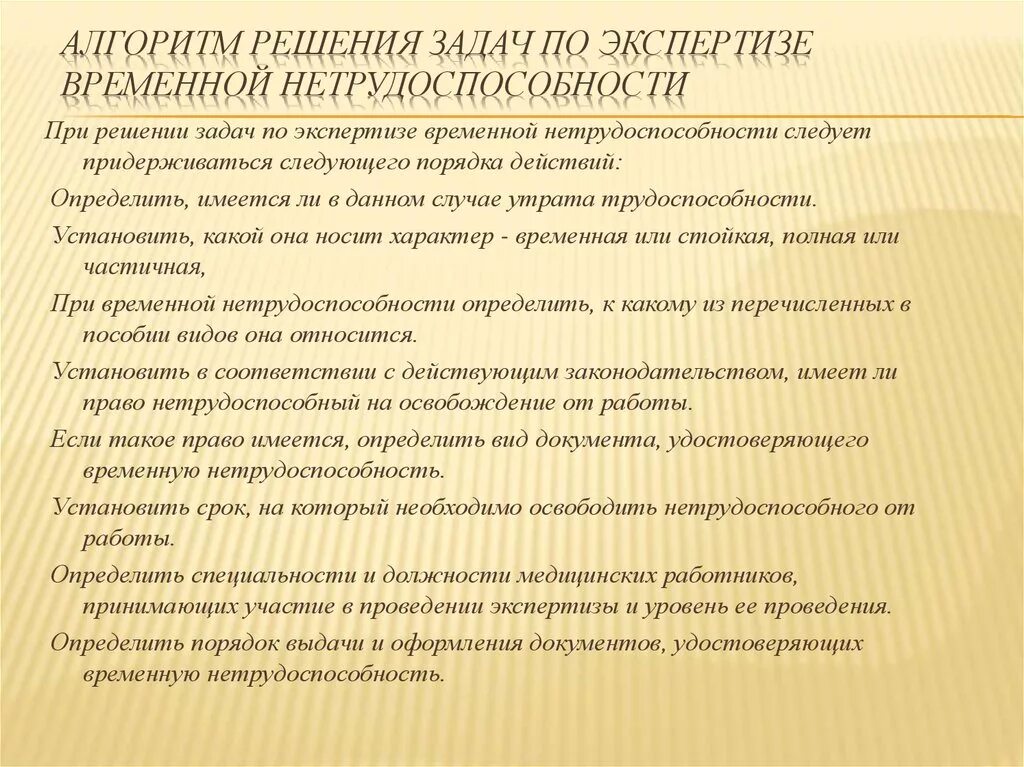 АЛГОРИТМ РЕШЕНИЯ ЗАДАЧ ПО ЭКСПЕРТИЗЕ ВРЕМЕННОЙ НЕТРУДОСПОСОБНОСТИ

При решении задач по экспертизе временной нетрудоспособности следует придерживаться следующего порядка действий:

Определить, имеется ли в данном случае утрата трудоспособности.

Установить, какой она носит характер - временная или стойкая, полная или частичная,

При временной нетрудоспособности определить, к какому из перечисленных в пособии видов она относится.

Установить в соответствии с действующим законодательством, имеет ли право нетрудоспособный на освобождение от работы.

Если такое право имеется, определить вид документа, удостоверяющего временную нетрудоспособность.

Установить срок, на который необходимо освободить нетрудоспособного от работы.

Определить специальности и должности медицинских работников, принимающих участие в проведении экспертизы и уровень ее проведения.

Определить порядок выдачи и оформления документов, удостоверяющих временную нетрудоспособность.